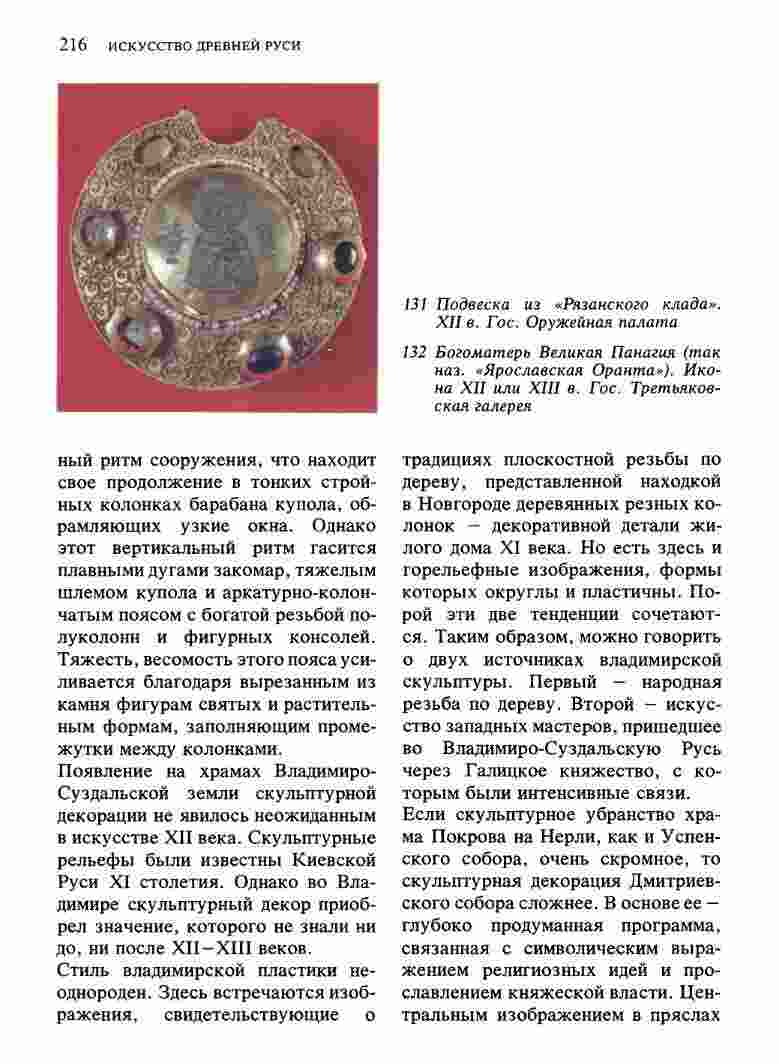 216 ИСКУССТВО ДРЕВНЕЙ РУСИ

131 Подвеска из «Рязанского клада». XII в. Гос. Оружейная палата

132 Богоматерь Великая Панагия (так наз. «Ярославская Оранта»). Икона XII или XIII в. Гос. Третьяковская галерея

ный ритм сооружения, что находит свое продолжение в тонких стройных колонках барабана купола, обрамляющих узкие окна. Однако этот вертикальный ритм гасится плавными дугами закомар, тяжелым шлемом купола и аркатурно-колончатым поясом с богатой резьбой полуколонн и фигурных консолей. Тяжесть, весомость этого пояса усиливается благодаря вырезанным из камня фигурам святых и растительным формам, заполняющим промежутки между колонками.

Появление на храмах Владимиро-Суздальской земли скульптурной декорации не явилось неожиданным в искусстве XII века. Скульптурные рельефы были известны Киевской Руси XI столетия. Однако во Владимире скульптурный декор приобрел значение, которого не знали ни до, ни после XII–XIII веков.

Стиль владимирской пластики неоднороден. Здесь встречаются изображения, свидетельствующие о традициях плоскостной резьбы по дереву, представленной находкой в Новгороде деревянных резных колонок – декоративной детали жилого дома XI века. Но есть здесь и горельефные изображения, формы которых округлы и пластичны. Порой эти две тенденции сочетаются. Таким образом, можно говорить о двух источниках владимирской скульптуры. Первый – народная резьба по дереву. Второй – искусство западных мастеров, пришедшее во Владимиро-Суздальскую Русь через Галицкое княжество, с которым были интенсивные связи.

Если скульптурное убранство храма Покрова на Нерли, как и Успенского собора, очень скромное, то скульптурная декорация Дмитриевского собора сложнее. В основе ее – глубоко продуманная программа, связанная с символическим выражением религиозных идей и прославлением княжеской власти. Центральным изображением в пряслах